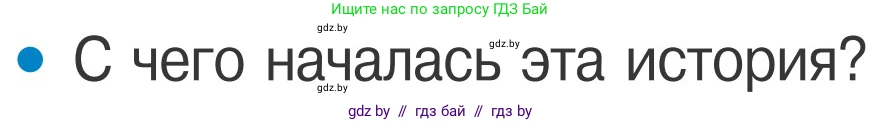 Ищите нас по запросу ГДЗ Бай

gdz.by

gdz.by

• С чего началась эта история?

gdz.by

gdz by // гдз бай // гдз by